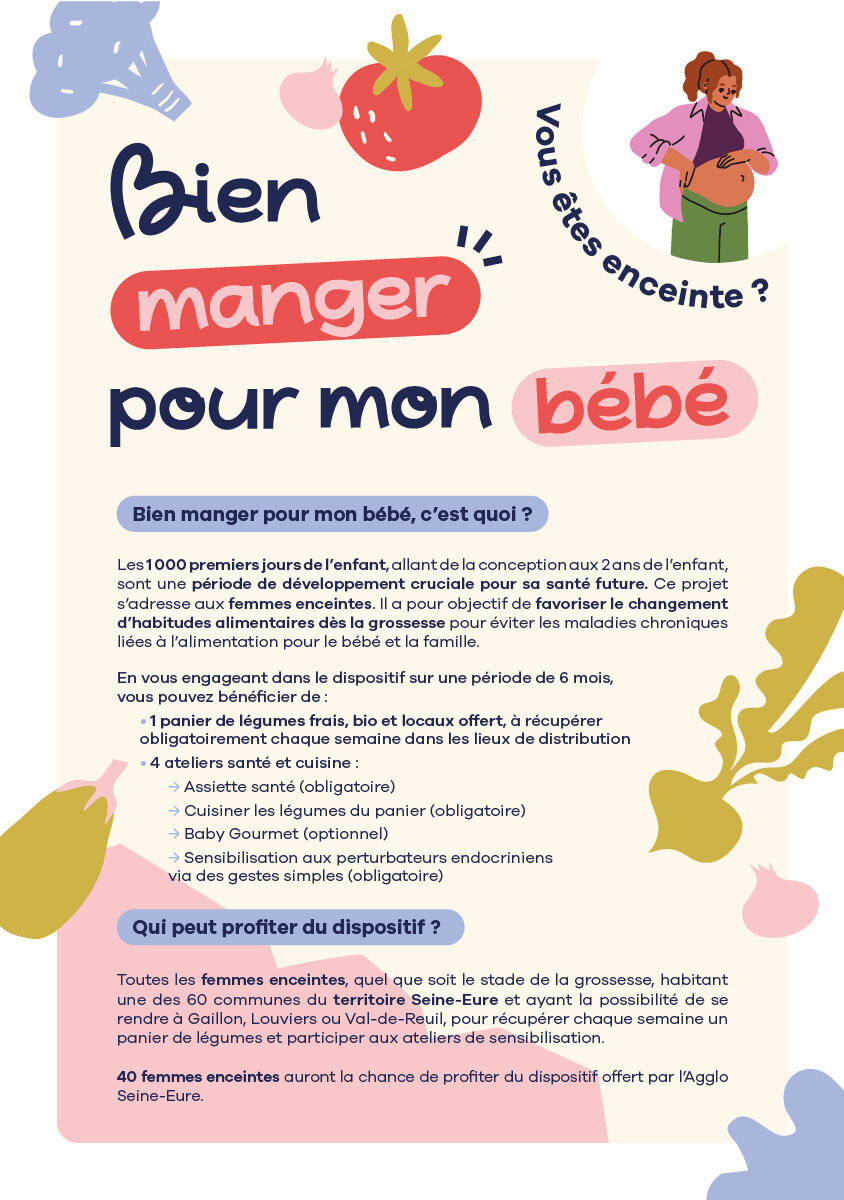 Bien manger pour mon bébé

Vous êtes enceinte ?

Bien manger pour mon bébé, c'est quoi ?

Les 1000 premiers jours de l'enfant, allant de la conception aux 2 ans de l'enfant, sont une période de développement cruciale pour sa santé future. Ce projet s'adresse aux femmes enceintes. Il a pour objectif de favoriser le changement d'habitudes alimentaires dès la grossesse pour éviter les maladies chroniques liées à l'alimentation pour le bébé et la famille.

En vous engageant dans le dispositif sur une période de 6 mois, vous pouvez bénéficier de :

• 1 panier de légumes frais, bio et locaux offert, à récupérer obligatoirement chaque semaine dans les lieux de distribution
• 4 ateliers santé et cuisine :
→ Assiette santé (obligatoire)
→ Cuisiner les légumes du panier (obligatoire)
→ Baby Gourmet (optionnel)
→ Sensibilisation aux perturbateurs endocriniens via des gestes simples (obligatoire)

Qui peut profiter du dispositif ?

Toutes les femmes enceintes, quel que soit le stade de la grossesse, habitant une des 60 communes du territoire Seine-Eure et ayant la possibilité de se rendre à Gaillon, Louviers ou Val-de-Reuil, pour récupérer chaque semaine un panier de légumes et participer aux ateliers de sensibilisation.

40 femmes enceintes auront la chance de profiter du dispositif offert par l'Agglo Seine-Eure.